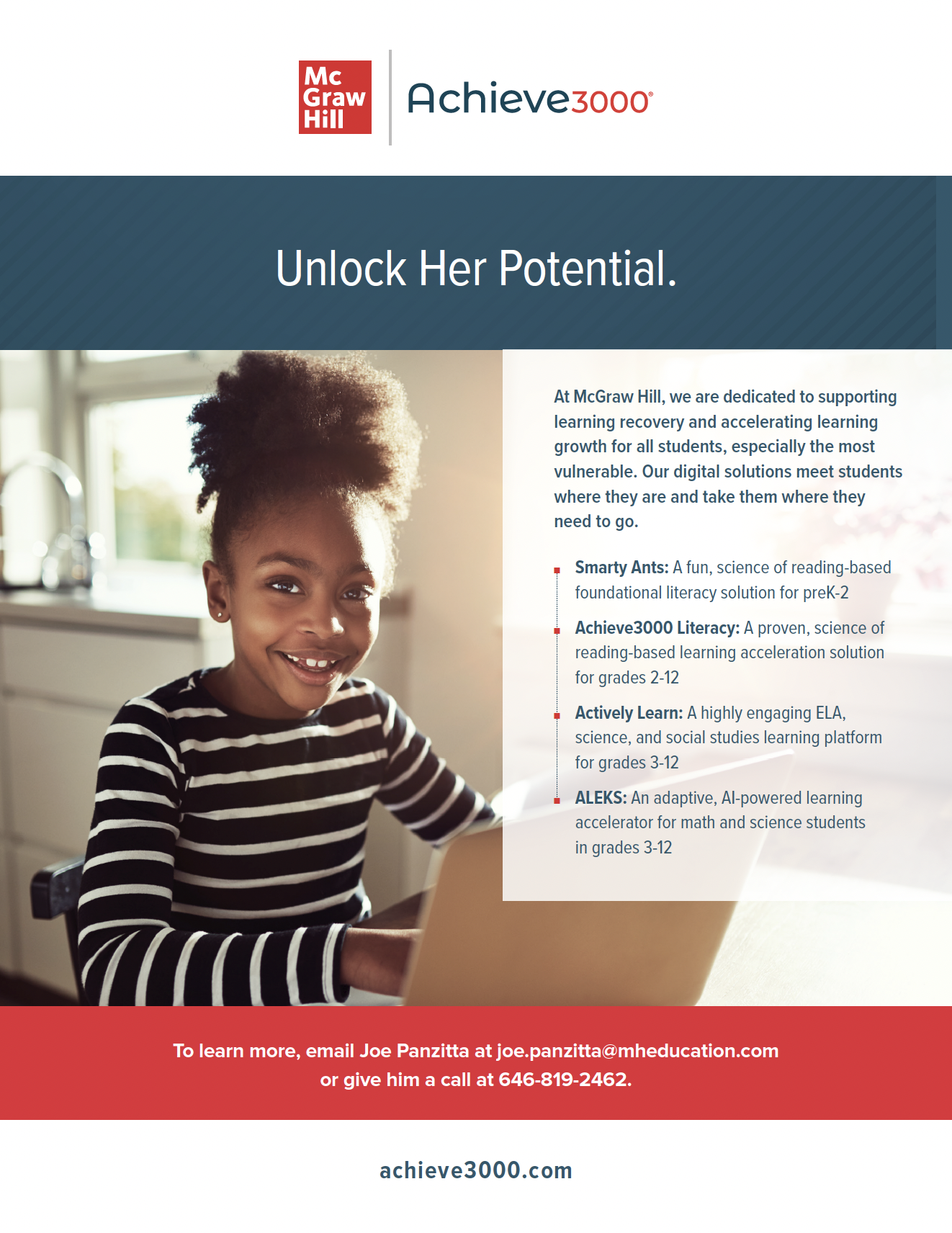 Mc Graw Hill

Achieve3000®

Unlock Her Potential.

At McGraw Hill, we are dedicated to supporting learning recovery and accelerating learning growth for all students, especially the most vulnerable. Our digital solutions meet students where they are and take them where they need to go.

Smarty Ants: A fun, science of reading-based foundational literacy solution for preK-2

Achieve3000 Literacy: A proven, science of reading-based learning acceleration solution for grades 2-12

Actively Learn: A highly engaging ELA, science, and social studies learning platform for grades 3-12

ALEKS: An adaptive, AI-powered learning accelerator for math and science students in grades 3-12

To learn more, email Joe Panzitta at joe.panzitta@mheducation.com or give him a call at 646-819-2462.

achieve3000.com